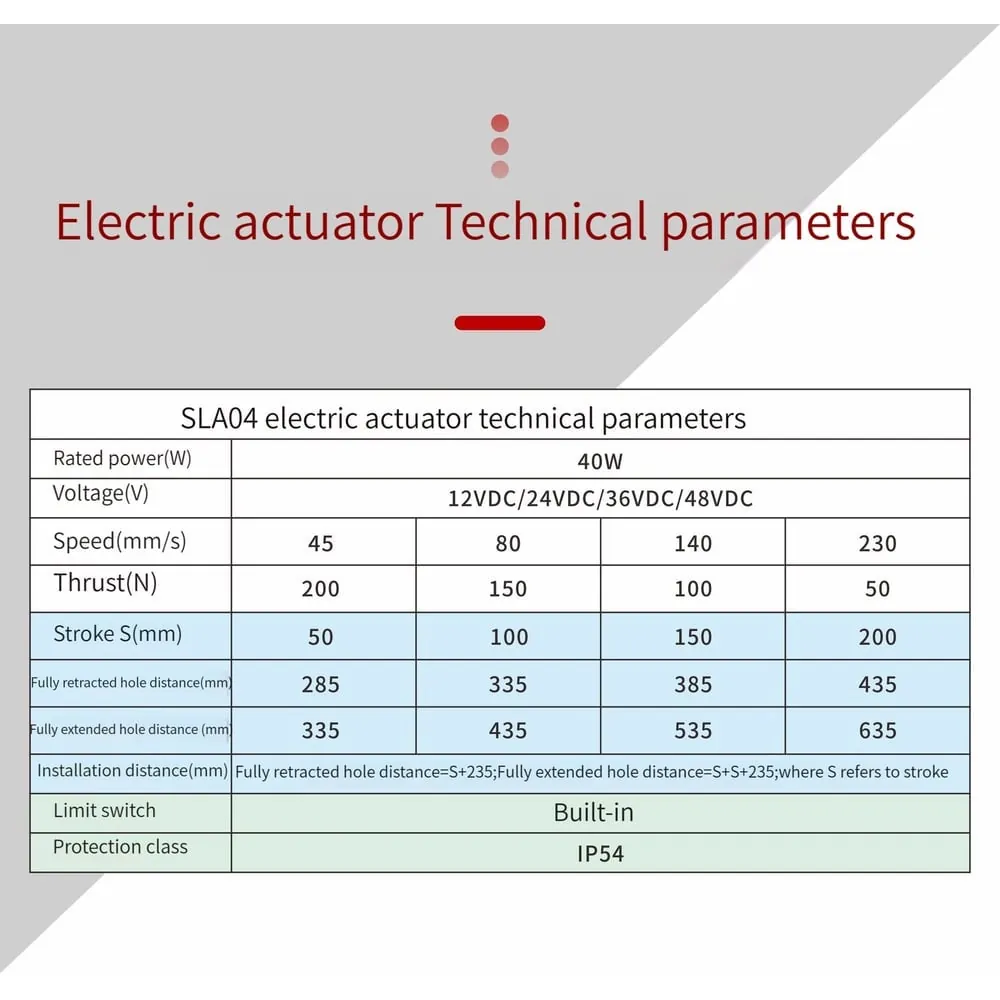 Electric actuator Technical parameters

| SLA04 electric actuator technical parameters | | | | |
|---|---|---|---|---|
| Rated power(W) | 40W | | | |
| Voltage(V) | 12VDC/24VDC/36VDC/48VDC | | | |
| Speed(mm/s) | 45 | 80 | 140 | 230 |
| Thrust(N) | 200 | 150 | 100 | 50 |
| Stroke S(mm) | 50 | 100 | 150 | 200 |
| Fully retracted hole distance(mm) | 285 | 335 | 385 | 435 |
| Fully extended hole distance (mm) | 335 | 435 | 535 | 635 |
| Installation distance(mm) | Fully retracted hole distance=S+235;Fully extended hole distance=S+S+235;where S refers to stroke | | | |
| Limit switch | Built-in | | | |
| Protection class | IP54 | | | |